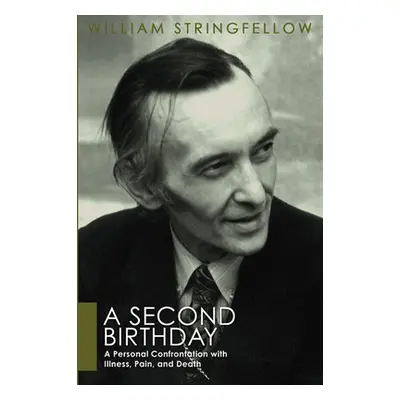 WILLIAM STRINGFELLOW

A SECOND BIRTHDAY

A Personal Confrontation with Illness, Pain, and Death